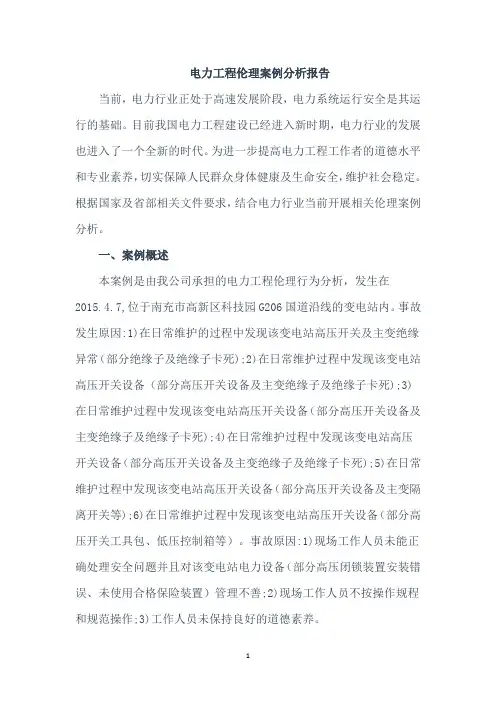 电力工程伦理案例分析报告

当前，电力行业正处于高速发展阶段，电力系统运行安全是其运行的基础。目前我国电力工程建设已经进入新时期，电力行业的发展也进入了一个全新的时代。为进一步提高电力工程工作者的道德水平和专业素养，切实保障人民群众身体健康及生命安全，维护社会稳定。根据国家及省部相关文件要求，结合电力行业当前开展相关伦理案例分析。

一、案例概述

本案例是由我公司承担的电力工程伦理行为分析，发生在2015.4.7,位于南充市高新区科技园G206国道沿线的变电站内。事故发生原因:1)在日常维护的过程中发现该变电站高压开关及主变绝缘异常(部分绝缘子及绝缘子卡死);2)在日常维护过程中发现该变电站高压开关设备（部分高压开关设备及主变绝缘子及绝缘子卡死）;3)在日常维护过程中发现该变电站高压开关设备(部分高压开关设备及主变绝缘子及绝缘子卡死);4)在日常维护过程中发现该变电站高压开关设备(部分高压开关设备及主变绝缘子及绝缘子卡死);5)在日常维护过程中发现该变电站高压开关设备(部分高压开关设备及主变隔离开关等);6)在日常维护过程中发现该变电站高压开关设备（部分高压开关工具包、低压控制箱等）。事故原因:1)现场工作人员未能正确处理安全问题并且对该变电站电力设备(部分高压闭锁装置安装错误、未使用合格保险装置）管理不善;2)现场工作人员不按操作规程和规范操作;3)工作人员未保持良好的道德素养。

1